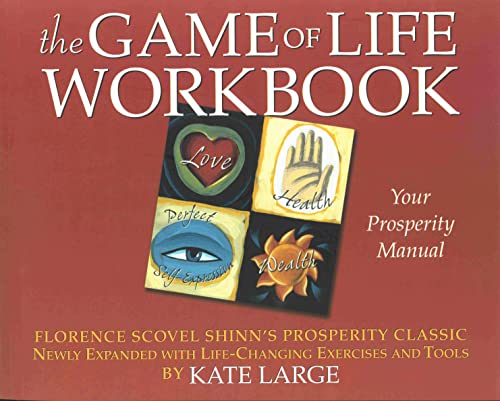 the GAME OF LIFE WORKBOOK

Love

Health

Perfect Self-Expression

Wealth

Your Prosperity Manual

FLORENCE SCOVEL SHINN'S PROSPERITY CLASSIC
NEWLY EXPANDED WITH LIFE-CHANGING EXERCISES AND TOOLS
BY KATE LARGE